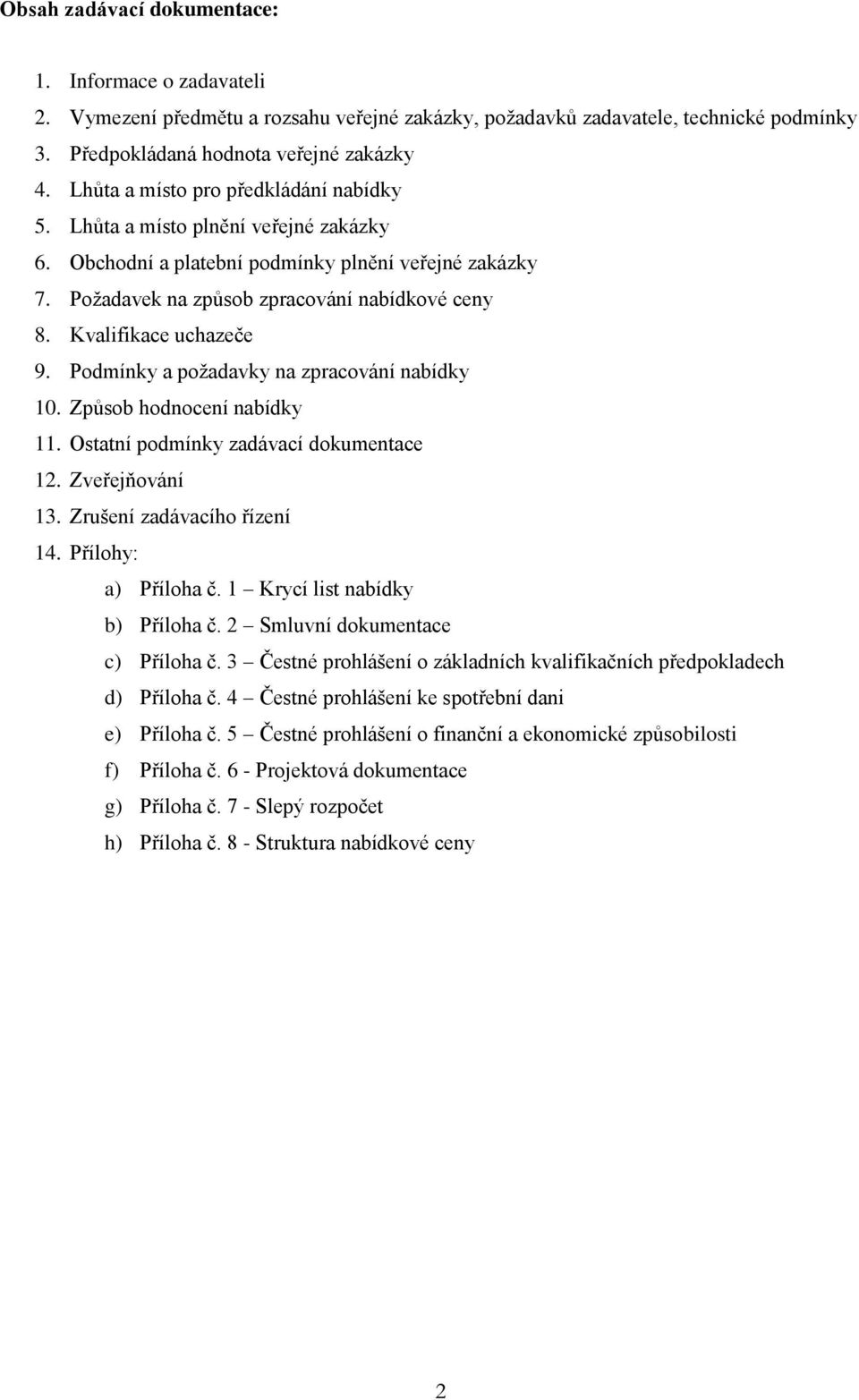 Obsah zadávací dokumentace:

1. Informace o zadavateli
2. Vymezení předmětu a rozsahu veřejné zakázky, požadavků zadavatele, technické podmínky
3. Předpokládaná hodnota veřejné zakázky
4. Lhůta a místo pro předkládání nabídky
5. Lhůta a místo plnění veřejné zakázky
6. Obchodní a platební podmínky plnění veřejné zakázky
7. Požadavek na způsob zpracování nabídkové ceny
8. Kvalifikace uchazeče
9. Podmínky a požadavky na zpracování nabídky
10. Způsob hodnocení nabídky
11. Ostatní podmínky zadávací dokumentace
12. Zveřejňování
13. Zrušení zadávacího řízení
14. Přílohy:
a) Příloha č. 1 – Krycí list nabídky
b) Příloha č. 2 – Smluvní dokumentace
c) Příloha č. 3 – Čestné prohlášení o základních kvalifikačních předpokladech
d) Příloha č. 4 – Čestné prohlášení ke spotřební dani
e) Příloha č. 5 – Čestné prohlášení o finanční a ekonomické způsobilosti
f) Příloha č. 6 - Projektová dokumentace
g) Příloha č. 7 - Slepý rozpočet
h) Příloha č. 8 - Struktura nabídkové ceny

2